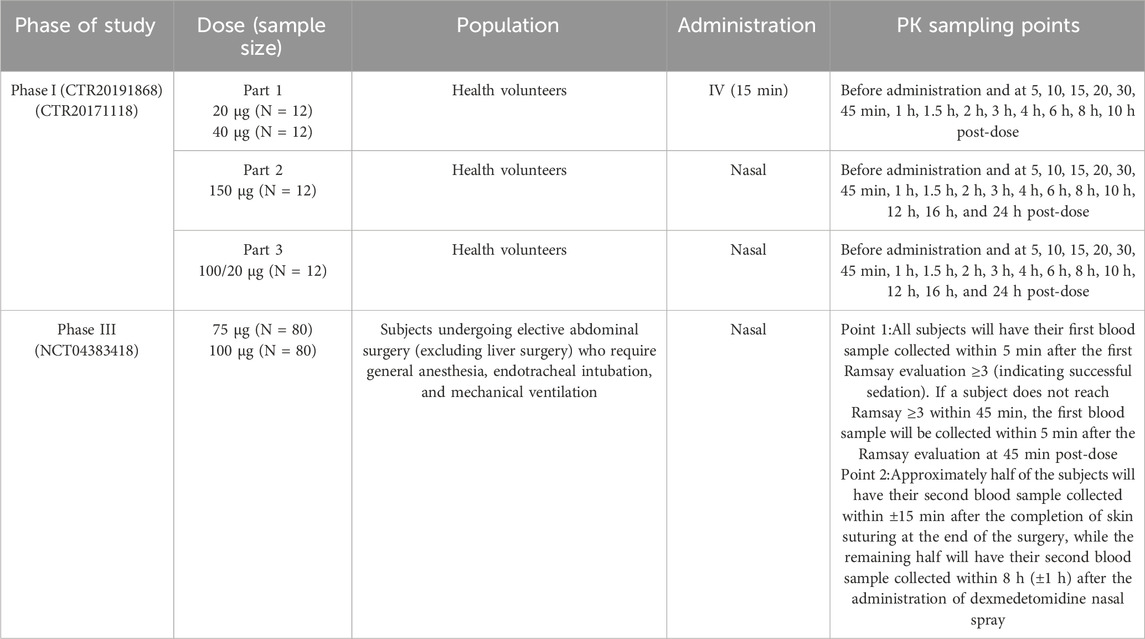 | Phase of study | Dose (sample size) | Population | Administration | PK sampling points |
|---|---|---|---|---|
| Phase I (CTR20191868) (CTR20171118) | Part 1 20 μg (N = 12) 40 μg (N = 12) | Health volunteers | IV (15 min) | Before administration and at 5, 10, 15, 20, 30, 45 min, 1 h, 1.5 h, 2 h, 3 h, 4 h, 6 h, 8 h, 10 h post-dose |
| | Part 2 150 μg (N = 12) | Health volunteers | Nasal | Before administration and at 5, 10, 15, 20, 30, 45 min, 1 h, 1.5 h, 2 h, 3 h, 4 h, 6 h, 8 h, 10 h, 12 h, 16 h, and 24 h post-dose |
| | Part 3 100/20 μg (N = 12) | Health volunteers | Nasal | Before administration and at 5, 10, 15, 20, 30, 45 min, 1 h, 1.5 h, 2 h, 3 h, 4 h, 6 h, 8 h, 10 h, 12 h, 16 h, and 24 h post-dose |
| Phase III (NCT04383418) | 75 μg (N = 80) 100 μg (N = 80) | Subjects undergoing elective abdominal surgery (excluding liver surgery) who require general anesthesia, endotracheal intubation, and mechanical ventilation | Nasal | Point 1:All subjects will have their first blood sample collected within 5 min after the first Ramsay evaluation ≥3 (indicating successful sedation). If a subject does not reach Ramsay ≥3 within 45 min, the first blood sample will be collected within 5 min after the Ramsay evaluation at 45 min post-dose Point 2:Approximately half of the subjects will have their second blood sample collected within ±15 min after the completion of skin suturing at the end of the surgery, while the remaining half will have their second blood sample collected within 8 h (±1 h) after the administration of dexmedetomidine nasal spray |